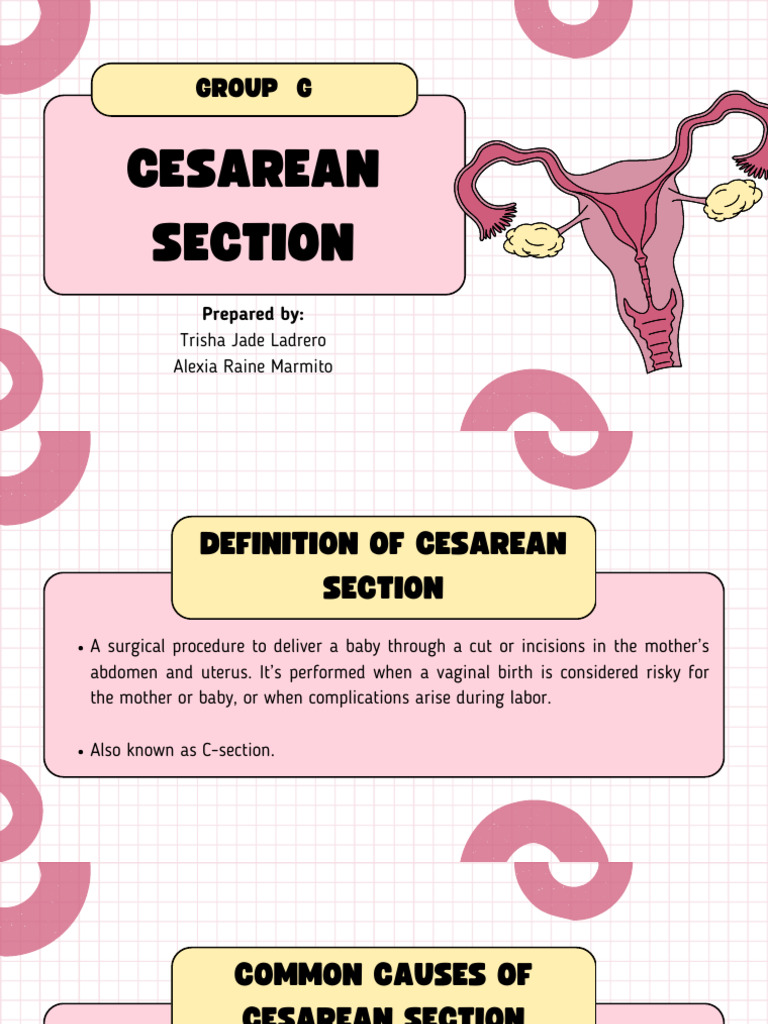 GROUP G

CESAREAN SECTION

Prepared by:
Trisha Jade Ladrero
Alexia Raine Marmito

DEFINITION OF CESAREAN SECTION

• A surgical procedure to deliver a baby through a cut or incisions in the mother's abdomen and uterus. It's performed when a vaginal birth is considered risky for the mother or baby, or when complications arise during labor.

• Also known as C-section.

COMMON CAUSES OF CESAREAN SECTION